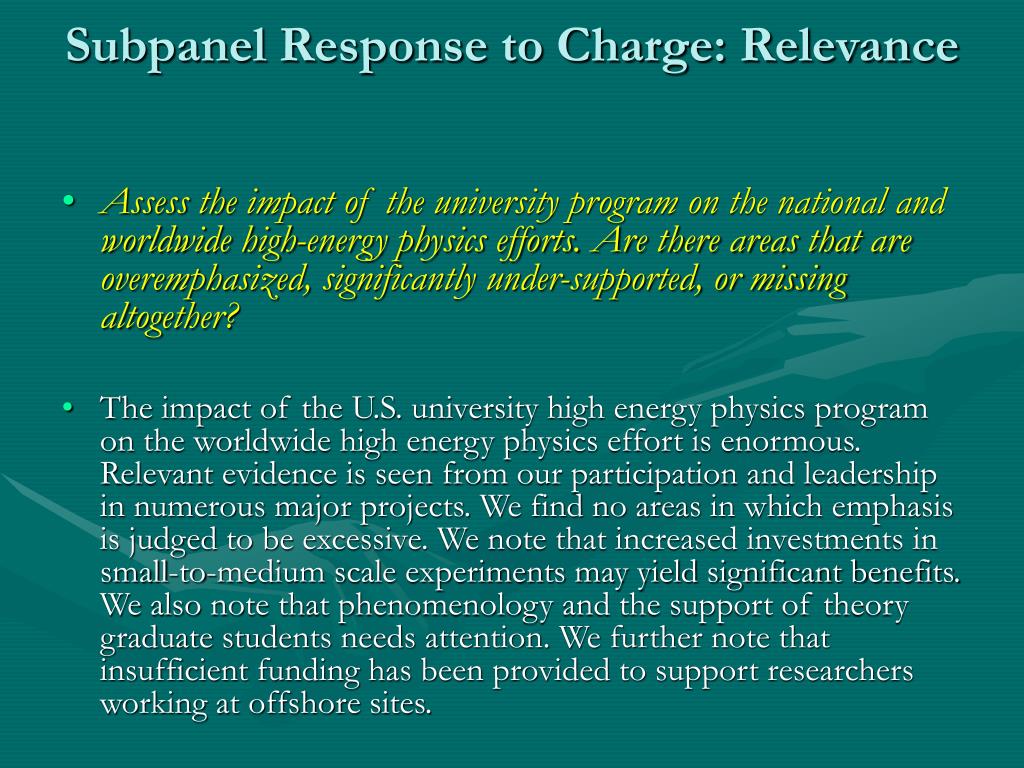 Subpanel Response to Charge: Relevance

• Assess the impact of the university program on the national and worldwide high-energy physics efforts. Are there areas that are overemphasized, significantly under-supported, or missing altogether?

• The impact of the U.S. university high energy physics program on the worldwide high energy physics effort is enormous. Relevant evidence is seen from our participation and leadership in numerous major projects. We find no areas in which emphasis is judged to be excessive. We note that increased investments in small-to-medium scale experiments may yield significant benefits. We also note that phenomenology and the support of theory graduate students needs attention. We further note that insufficient funding has been provided to support researchers working at offshore sites.